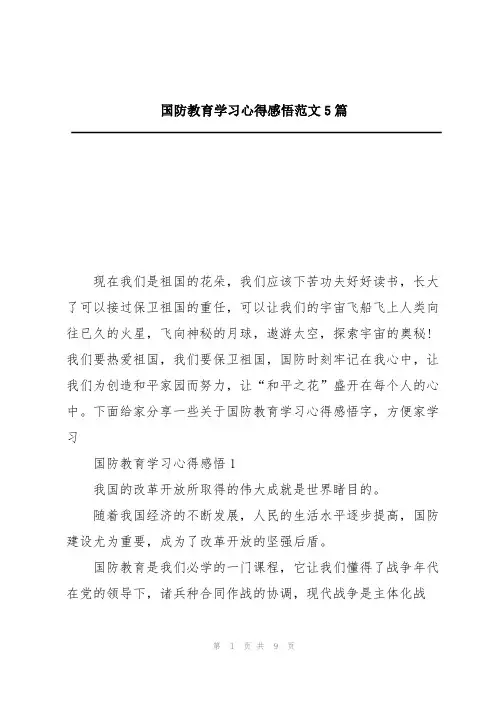 国防教育学习心得感悟范文5篇

现在我们是祖国的花朵，我们应该下苦功夫好好读书，长大了可以接过保卫祖国的重任，可以让我们的宇宙飞船飞上人类向往已久的火星，飞向神秘的月球，遨游太空，探索宇宙的奥秘！我们要热爱祖国，我们要保卫祖国，国防时刻牢记在我心中，让我们为创造和平家园而努力，让“和平之花”盛开在每个人的心中。下面给家分享一些关于国防教育学习心得感悟字，方便家学习

国防教育学习心得感悟1

我国的改革开放所取得的伟大成就是世界瞩目的。

随着我国经济的不断发展，人民的生活水平逐步提高，国防建设尤为重要，成为了改革开放的坚强后盾。

国防教育是我们必学的一门课程，它让我们懂得了战争年代在党的领导下，诸兵种合同作战的协调，现代战争是主体化战

第 1 页 共 9 页